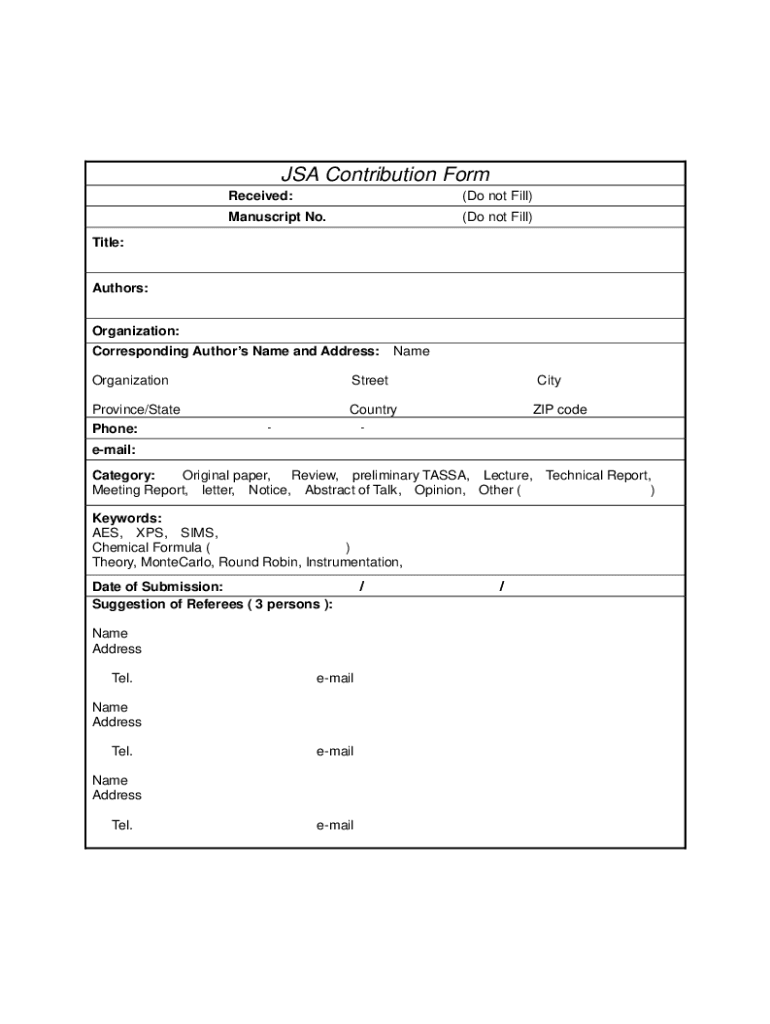 JSA Contribution Form

Received: (Do not Fill)

Manuscript No. (Do not Fill)

Title:

Authors:

Organization:

Corresponding Author's Name and Address: Name

Organization Street City

Province/State Country ZIP code

Phone: - -

e-mail:

Category: Original paper, Review, preliminary TASSA, Lecture, Technical Report, Meeting Report, letter, Notice, Abstract of Talk, Opinion, Other ( )

Keywords:
AES, XPS, SIMS,
Chemical Formula ( )
Theory, MonteCarlo, Round Robin, Instrumentation,

Date of Submission: / /

Suggestion of Referees ( 3 persons ):

Name
Address

Tel. e-mail

Name
Address

Tel. e-mail

Name
Address

Tel. e-mail